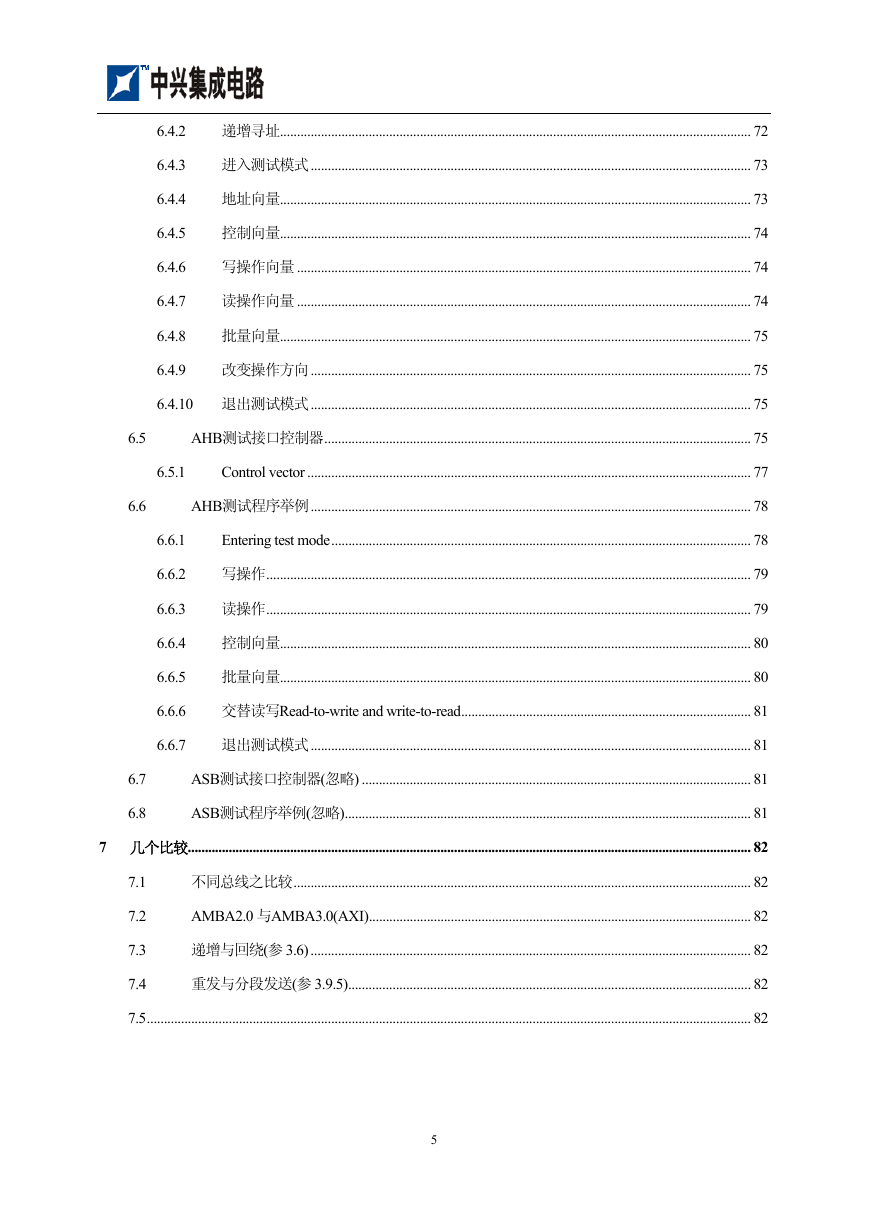 TM 中兴集成电路

6.4.2 递增寻址 ........ 72
6.4.3 进入测试模式 ........ 73
6.4.4 地址向量 ........ 73
6.4.5 控制向量 ........ 74
6.4.6 写操作向量 ........ 74
6.4.7 读操作向量 ........ 74
6.4.8 批量向量 ........ 75
6.4.9 改变操作方向 ........ 75
6.4.10 退出测试模式 ........ 75
6.5 AHB测试接口控制器 ........ 75
6.5.1 Control vector ........ 77
6.6 AHB测试程序举例 ........ 78
6.6.1 Entering test mode ........ 78
6.6.2 写操作 ........ 79
6.6.3 读操作 ........ 79
6.6.4 控制向量 ........ 80
6.6.5 批量向量 ........ 80
6.6.6 交替读写Read-to-write and write-to-read ........ 81
6.6.7 退出测试模式 ........ 81
6.7 ASB测试接口控制器(忽略) ........ 81
6.8 ASB测试程序举例(忽略) ........ 81
7 几个比较 ........ 82
7.1 不同总线之比较 ........ 82
7.2 AMBA2.0 与AMBA3.0(AXI) ........ 82
7.3 递增与回绕(参 3.6) ........ 82
7.4 重发与分段发送(参 3.9.5) ........ 82
7.5 ........ 82

5